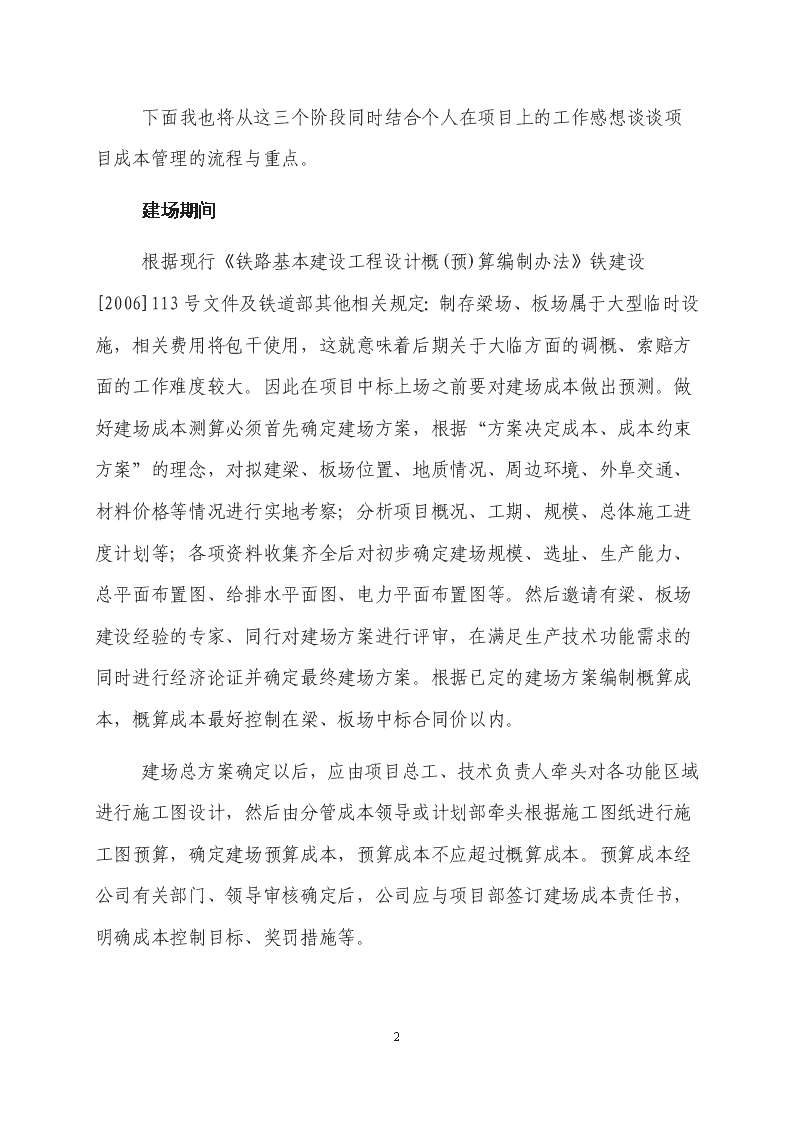 下面我也将从这三个阶段同时结合个人在项目上的工作感想谈谈项目成本管理的流程与重点。

建场期间

根据现行《铁路基本建设工程设计概(预)算编制办法》铁建设[2006]113号文件及铁道部其他相关规定：制存梁场、板场属于大型临时设施，相关费用将包干使用，这就意味着后期关于大临方面的调概、索赔方面的工作难度较大。因此在项目中标上场之前要对建场成本做出预测。做好建场成本测算必须首先确定建场方案，根据“方案决定成本、成本约束方案”的理念，对拟建梁、板场位置、地质情况、周边环境、外阜交通、材料价格等情况进行实地考察；分析项目概况、工期、规模、总体施工进度计划等；各项资料收集齐全后对初步确定建场规模、选址、生产能力、总平面布置图、给排水平面图、电力平面布置图等。然后邀请有梁、板场建设经验的专家、同行对建场方案进行评审，在满足生产技术功能需求的同时进行经济论证并确定最终建场方案。根据已定的建场方案编制概算成本，概算成本最好控制在梁、板场中标合同价以内。

建场总方案确定以后，应由项目总工、技术负责人牵头对各功能区域进行施工图设计，然后由分管成本领导或计划部牵头根据施工图纸进行施工图预算，确定建场预算成本，预算成本不应超过概算成本。预算成本经公司有关部门、领导审核确定后，公司应与项目部签订建场成本责任书，明确成本控制目标、奖罚措施等。

2